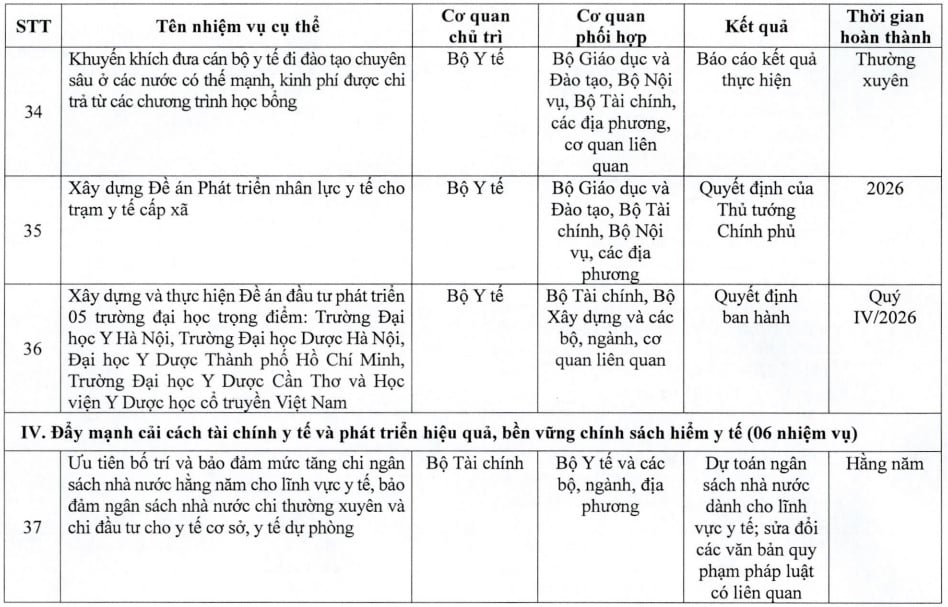 | STT | Tên nhiệm vụ cụ thể | Cơ quan chủ trì | Cơ quan phối hợp | Kết quả | Thời gian hoàn thành |
|---|---|---|---|---|---|
| 34 | Khuyến khích đưa cán bộ y tế đi đào tạo chuyên sâu ở các nước có thế mạnh, kinh phí được chi trả từ các chương trình học bổng | Bộ Y tế | Bộ Giáo dục và Đào tạo, Bộ Nội vụ, Bộ Tài chính, các địa phương, cơ quan liên quan | Báo cáo kết quả thực hiện | Thường xuyên |
| 35 | Xây dựng Đề án Phát triển nhân lực y tế cho trạm y tế cấp xã | Bộ Y tế | Bộ Giáo dục và Đào tạo, Bộ Tài chính, Bộ Nội vụ, các địa phương | Quyết định của Thủ tướng Chính phủ | 2026 |
| 36 | Xây dựng và thực hiện Đề án đầu tư phát triển 05 trường đại học trọng điểm: Trường Đại học Y Hà Nội, Trường Đại học Dược Hà Nội, Đại học Y Dược Thành phố Hồ Chí Minh, Trường Đại học Y Dược Cần Thơ và Học viện Y Dược học cổ truyền Việt Nam | Bộ Y tế | Bộ Tài chính, Bộ Xây dựng và các bộ, ngành, cơ quan liên quan | Quyết định ban hành | Quý IV/2026 |
| IV. Đẩy mạnh cải cách tài chính y tế và phát triển hiệu quả, bền vững chính sách hiểm y tế (06 nhiệm vụ) | | | | | |
| 37 | Ưu tiên bố trí và bảo đảm mức tăng chi ngân sách nhà nước hằng năm cho lĩnh vực y tế, bảo đảm ngân sách nhà nước chi thường xuyên và chi đầu tư cho y tế cơ sở, y tế dự phòng | Bộ Tài chính | Bộ Y tế và các bộ, ngành, địa phương | Dự toán ngân sách nhà nước dành cho lĩnh vực y tế; sửa đổi các văn bản quy phạm pháp luật có liên quan | Hằng năm |